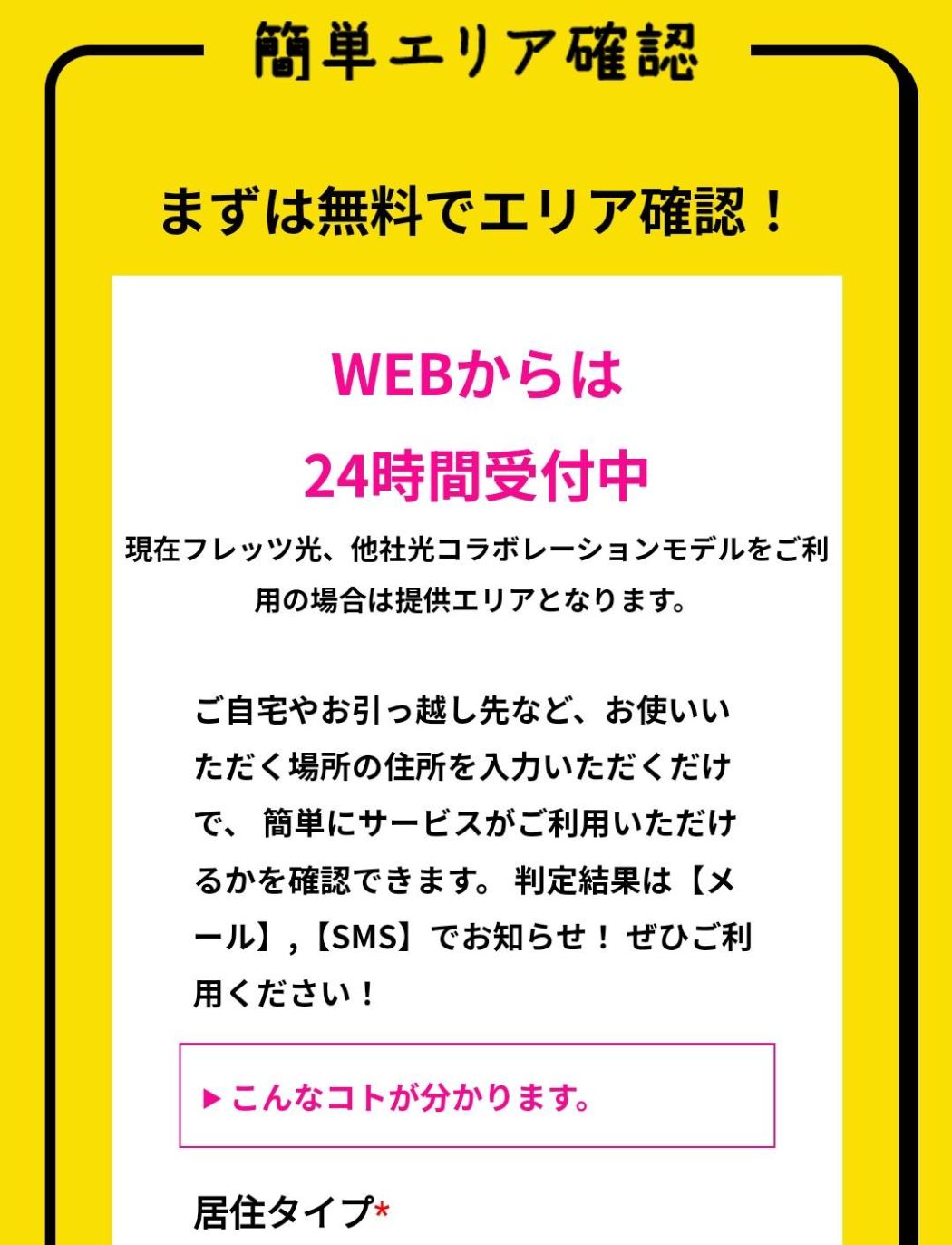 簡単エリア確認

まずは無料でエリア確認！

WEBからは
24時間受付中

現在フレッツ光、他社光コラボレーションモデルをご利用の場合は提供エリアとなります。

ご自宅やお引っ越し先など、お使いいただく場所の住所を入力いただくだけで、 簡単にサービスがご利用いただけるかを確認できます。 判定結果は【メール】,【SMS】でお知らせ！ ぜひご利用ください！

▶ こんなコトが分かります。

居住タイプ*